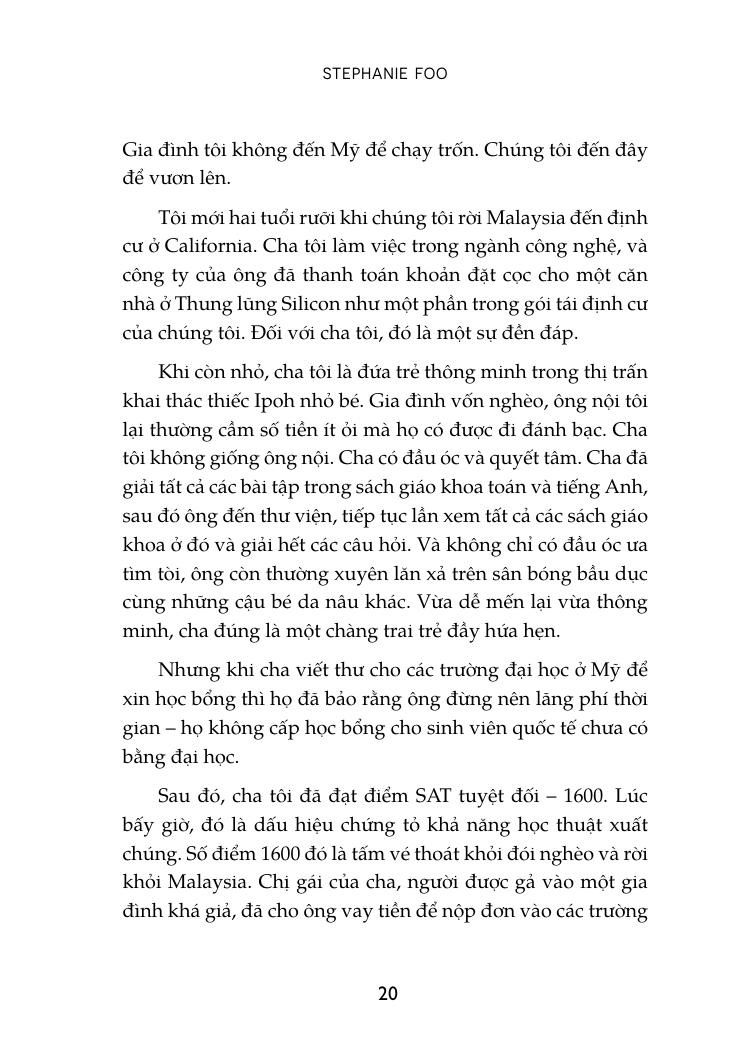 STEPHANIE FOO

Gia đình tôi không đến Mỹ để chạy trốn. Chúng tôi đến đây để vươn lên.

Tôi mới hai tuổi rưỡi khi chúng tôi rời Malaysia đến định cư ở California. Cha tôi làm việc trong ngành công nghệ, và công ty của ông đã thanh toán khoản đặt cọc cho một căn nhà ở Thung lũng Silicon như một phần trong gói tái định cư của chúng tôi. Đối với cha tôi, đó là một sự đền đáp.

Khi còn nhỏ, cha tôi là đứa trẻ thông minh trong thị trấn khai thác thiếc Ipoh nhỏ bé. Gia đình vốn nghèo, ông nội tôi lại thường cầm số tiền ít ỏi mà họ có được đi đánh bạc. Cha tôi không giống ông nội. Cha có đầu óc và quyết tâm. Cha đã giải tất cả các bài tập trong sách giáo khoa toán và tiếng Anh, sau đó ông đến thư viện, tiếp tục lần xem tất cả các sách giáo khoa ở đó và giải hết các câu hỏi. Và không chỉ có đầu óc ưa tìm tòi, ông còn thường xuyên lăn xả trên sân bóng bầu dục cùng những cậu bé da nâu khác. Vừa dễ mến lại vừa thông minh, cha đúng là một chàng trai trẻ đầy hứa hẹn.

Nhưng khi cha viết thư cho các trường đại học ở Mỹ để xin học bổng thì họ đã bảo rằng ông đừng nên lãng phí thời gian – họ không cấp học bổng cho sinh viên quốc tế chưa có bằng đại học.

Sau đó, cha tôi đã đạt điểm SAT tuyệt đối – 1600. Lúc bấy giờ, đó là dấu hiệu chứng tỏ khả năng học thuật xuất chúng. Số điểm 1600 đó là tấm vé thoát khỏi đói nghèo và rời khỏi Malaysia. Chị gái của cha, người được gả vào một gia đình khá giả, đã cho ông vay tiền để nộp đơn vào các trường

20